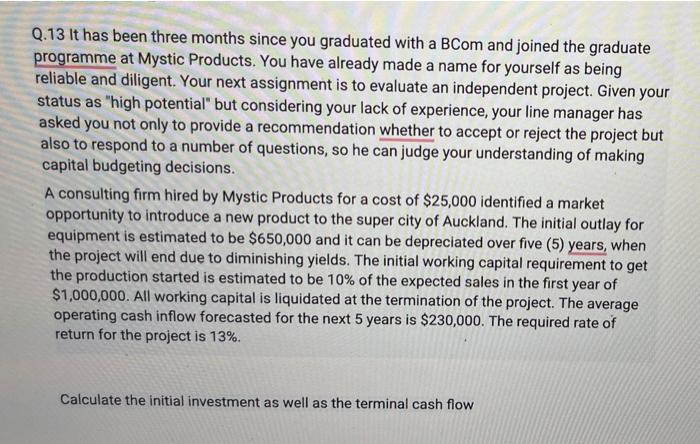 Q.13 It has been three months since you graduated with a BCom and joined the graduate programme at Mystic Products. You have already made a name for yourself as being reliable and diligent. Your next assignment is to evaluate an independent project. Given your status as "high potential" but considering your lack of experience, your line manager has asked you not only to provide a recommendation whether to accept or reject the project but also to respond to a number of questions, so he can judge your understanding of making capital budgeting decisions.

A consulting firm hired by Mystic Products for a cost of \$25,000 identified a market opportunity to introduce a new product to the super city of Auckland. The initial outlay for equipment is estimated to be \$650,000 and it can be depreciated over five (5) years, when the project will end due to diminishing yields. The initial working capital requirement to get the production started is estimated to be 10% of the expected sales in the first year of \$1,000,000. All working capital is liquidated at the termination of the project. The average operating cash inflow forecasted for the next 5 years is \$230,000. The required rate of return for the project is 13%.

Calculate the initial investment as well as the terminal cash flow